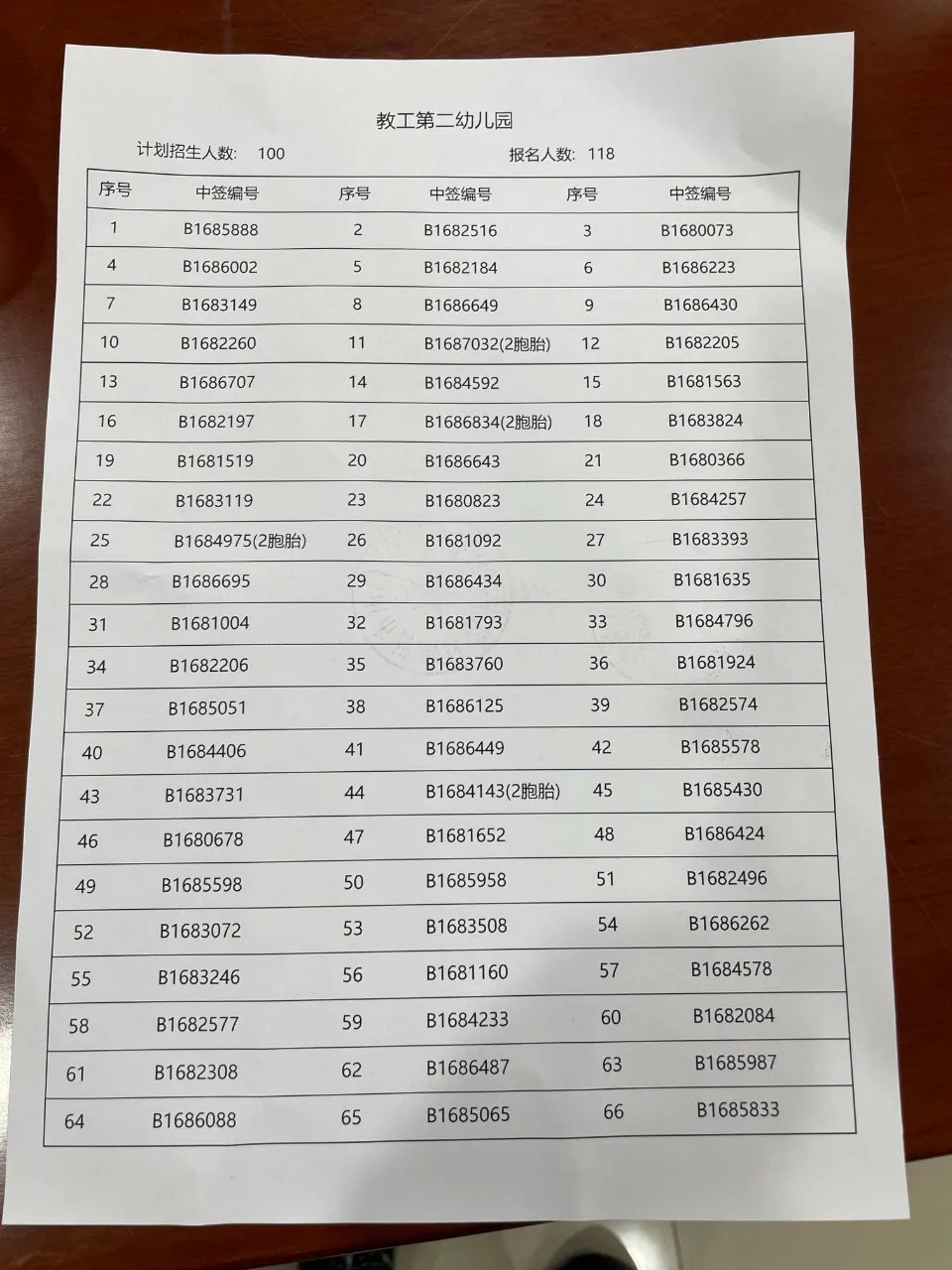 教工第二幼儿园

计划招生人数: 100 报名人数: 118

| 序号 | 中签编号 | 序号 | 中签编号 | 序号 | 中签编号 |
|---|---|---|---|---|---|
| 1 | B1685888 | 2 | B1682516 | 3 | B1680073 |
| 4 | B1686002 | 5 | B1682184 | 6 | B1686223 |
| 7 | B1683149 | 8 | B1686649 | 9 | B1686430 |
| 10 | B1682260 | 11 | B1687032(2胞胎) | 12 | B1682205 |
| 13 | B1686707 | 14 | B1684592 | 15 | B1681563 |
| 16 | B1682197 | 17 | B1686834(2胞胎) | 18 | B1683824 |
| 19 | B1681519 | 20 | B1686643 | 21 | B1680366 |
| 22 | B1683119 | 23 | B1680823 | 24 | B1684257 |
| 25 | B1684975(2胞胎) | 26 | B1681092 | 27 | B1683393 |
| 28 | B1686695 | 29 | B1686434 | 30 | B1681635 |
| 31 | B1681004 | 32 | B1681793 | 33 | B1684796 |
| 34 | B1682206 | 35 | B1683760 | 36 | B1681924 |
| 37 | B1685051 | 38 | B1686125 | 39 | B1682574 |
| 40 | B1684406 | 41 | B1686449 | 42 | B1685578 |
| 43 | B1683731 | 44 | B1684143(2胞胎) | 45 | B1685430 |
| 46 | B1680678 | 47 | B1681652 | 48 | B1686424 |
| 49 | B1685598 | 50 | B1685958 | 51 | B1682496 |
| 52 | B1683072 | 53 | B1683508 | 54 | B1686262 |
| 55 | B1683246 | 56 | B1681160 | 57 | B1684578 |
| 58 | B1682577 | 59 | B1684233 | 60 | B1682084 |
| 61 | B1682308 | 62 | B1686487 | 63 | B1685987 |
| 64 | B1686088 | 65 | B1685065 | 66 | B1685833 |